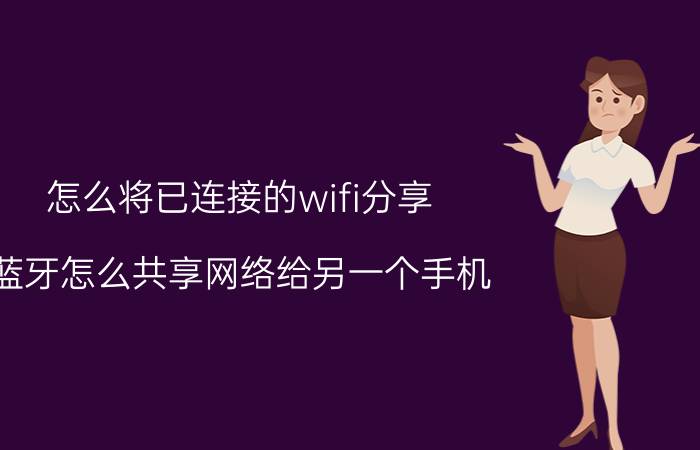 怎么将已连接的wifi分享

蓝牙怎么共享网络给另一个手机